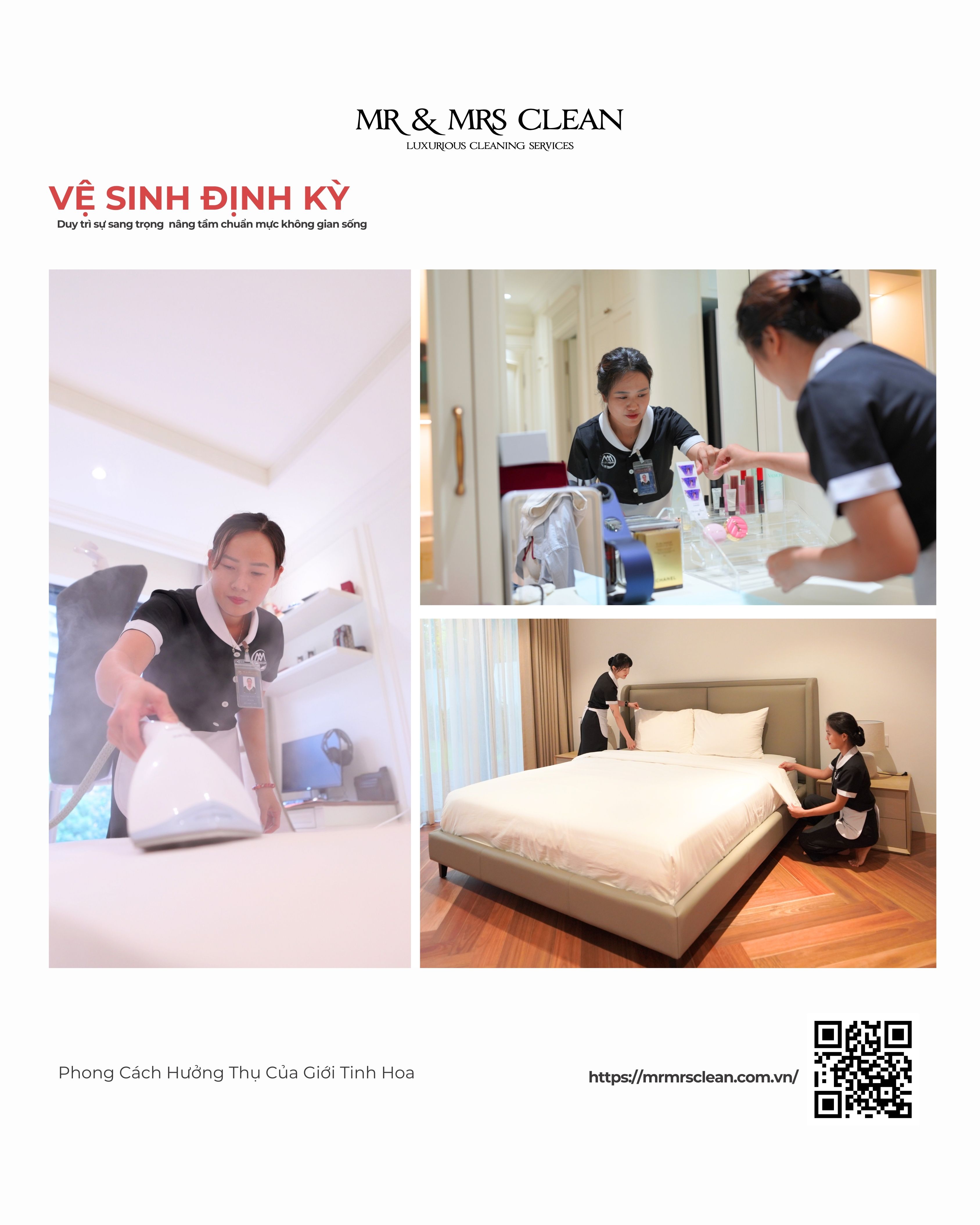 MR & MRS CLEAN
LUXURIOUS CLEANING SERVICES

VỆ SINH ĐỊNH KỲ
Duy trì sự sang trọng nâng tầm chuẩn mực không gian sống

Phong Cách Hưởng Thụ Của Giới Tinh Hoa

https://mrmrsclean.com.vn/